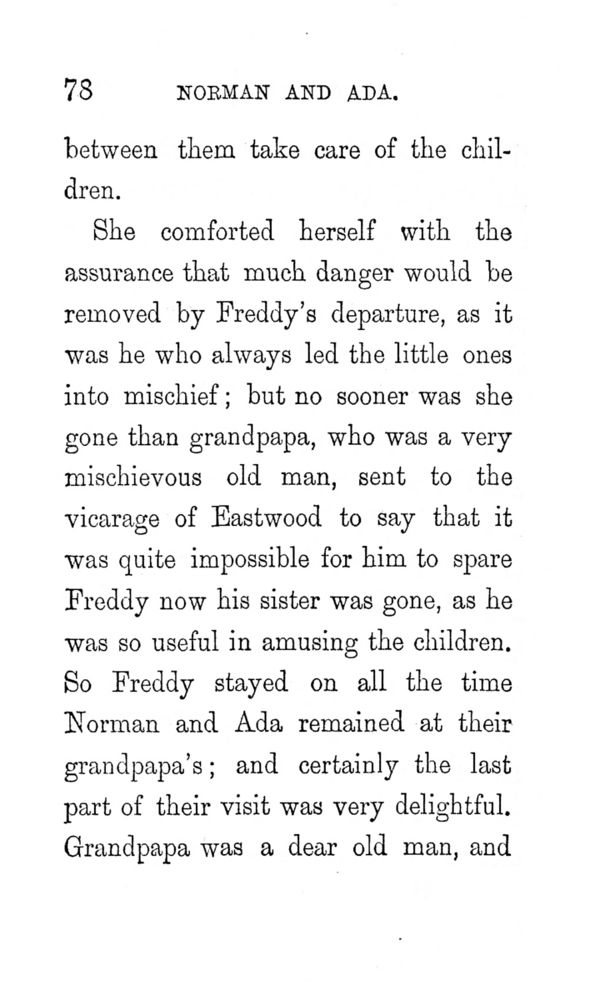 78 NORMAN AND ADA.

between them take care of the children.

She comforted herself with the assurance that much danger would be removed by Freddy's departure, as it was he who always led the little ones into mischief; but no sooner was she gone than grandpapa, who was a very mischievous old man, sent to the vicarage of Eastwood to say that it was quite impossible for him to spare Freddy now his sister was gone, as he was so useful in amusing the children. So Freddy stayed on all the time Norman and Ada remained at their grandpapa's; and certainly the last part of their visit was very delightful. Grandpapa was a dear old man, and